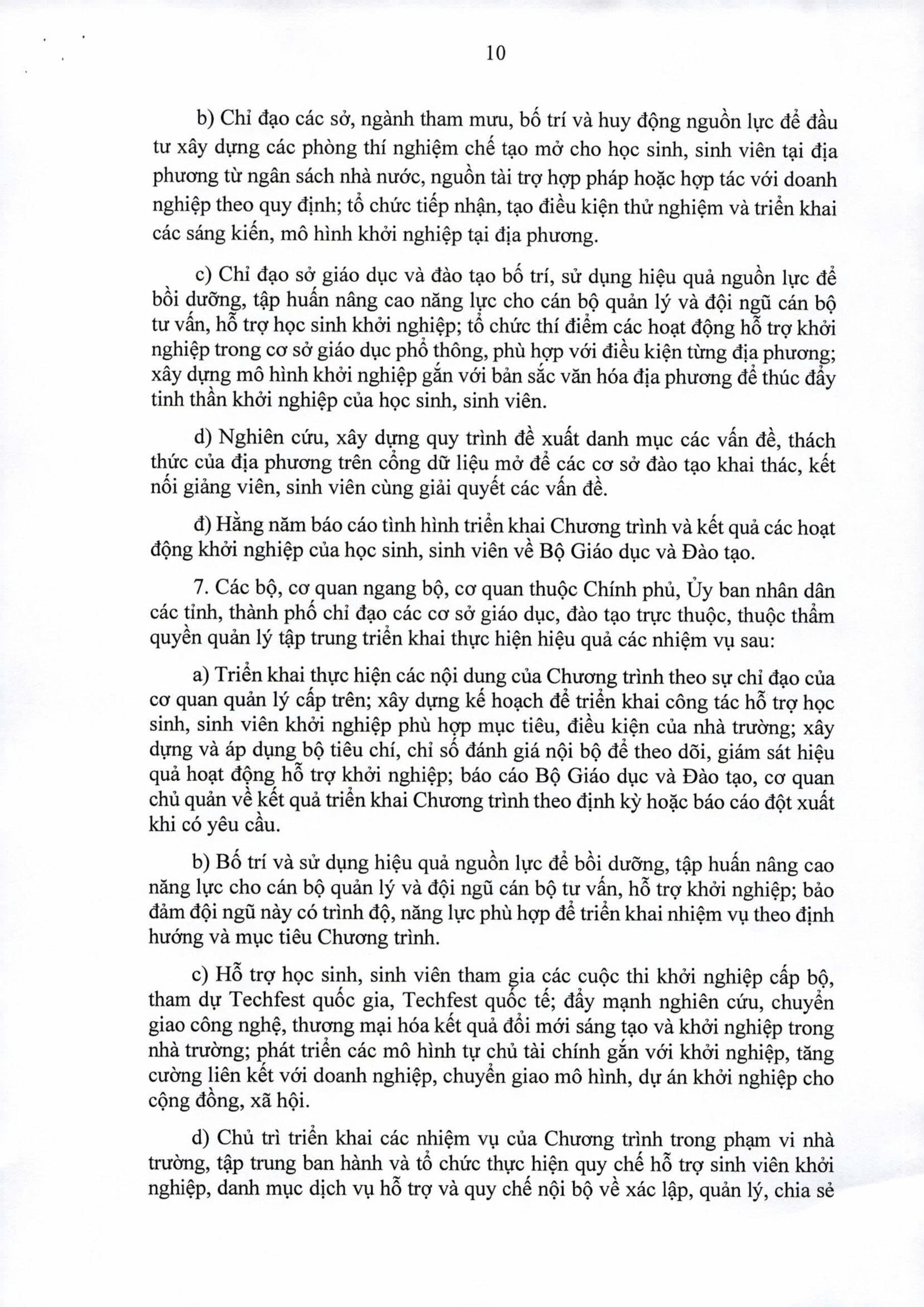 10

b) Chỉ đạo các sở, ngành tham mưu, bố trí và huy động nguồn lực để đầu tư xây dựng các phòng thí nghiệm chế tạo mở cho học sinh, sinh viên tại địa phương từ ngân sách nhà nước, nguồn tài trợ hợp pháp hoặc hợp tác với doanh nghiệp theo quy định; tổ chức tiếp nhận, tạo điều kiện thử nghiệm và triển khai các sáng kiến, mô hình khởi nghiệp tại địa phương.

c) Chỉ đạo sở giáo dục và đào tạo bố trí, sử dụng hiệu quả nguồn lực để bồi dưỡng, tập huấn nâng cao năng lực cho cán bộ quản lý và đội ngũ cán bộ tư vấn, hỗ trợ học sinh khởi nghiệp; tổ chức thí điểm các hoạt động hỗ trợ khởi nghiệp trong cơ sở giáo dục phổ thông, phù hợp với điều kiện từng địa phương; xây dựng mô hình khởi nghiệp gắn với bản sắc văn hóa địa phương để thúc đẩy tinh thần khởi nghiệp của học sinh, sinh viên.

d) Nghiên cứu, xây dựng quy trình đề xuất danh mục các vấn đề, thách thức của địa phương trên cổng dữ liệu mở để các cơ sở đào tạo khai thác, kết nối giảng viên, sinh viên cùng giải quyết các vấn đề.

đ) Hằng năm báo cáo tình hình triển khai Chương trình và kết quả các hoạt động khởi nghiệp của học sinh, sinh viên về Bộ Giáo dục và Đào tạo.

7. Các bộ, cơ quan ngang bộ, cơ quan thuộc Chính phủ, Ủy ban nhân dân các tỉnh, thành phố chỉ đạo các cơ sở giáo dục, đào tạo trực thuộc, thuộc thẩm quyền quản lý tập trung triển khai thực hiện hiệu quả các nhiệm vụ sau:

a) Triển khai thực hiện các nội dung của Chương trình theo sự chỉ đạo của cơ quan quản lý cấp trên; xây dựng kế hoạch để triển khai công tác hỗ trợ học sinh, sinh viên khởi nghiệp phù hợp mục tiêu, điều kiện của nhà trường; xây dựng và áp dụng bộ tiêu chí, chỉ số đánh giá nội bộ để theo dõi, giám sát hiệu quả hoạt động hỗ trợ khởi nghiệp; báo cáo Bộ Giáo dục và Đào tạo, cơ quan chủ quản về kết quả triển khai Chương trình theo định kỳ hoặc báo cáo đột xuất khi có yêu cầu.

b) Bố trí và sử dụng hiệu quả nguồn lực để bồi dưỡng, tập huấn nâng cao năng lực cho cán bộ quản lý và đội ngũ cán bộ tư vấn, hỗ trợ khởi nghiệp; bảo đảm đội ngũ này có trình độ, năng lực phù hợp để triển khai nhiệm vụ theo định hướng và mục tiêu Chương trình.

c) Hỗ trợ học sinh, sinh viên tham gia các cuộc thi khởi nghiệp cấp bộ, tham dự Techfest quốc gia, Techfest quốc tế; đẩy mạnh nghiên cứu, chuyển giao công nghệ, thương mại hóa kết quả đổi mới sáng tạo và khởi nghiệp trong nhà trường; phát triển các mô hình tự chủ tài chính gắn với khởi nghiệp, tăng cường liên kết với doanh nghiệp, chuyển giao mô hình, dự án khởi nghiệp cho cộng đồng, xã hội.

d) Chủ trì triển khai các nhiệm vụ của Chương trình trong phạm vi nhà trường, tập trung ban hành và tổ chức thực hiện quy chế hỗ trợ sinh viên khởi nghiệp, danh mục dịch vụ hỗ trợ và quy chế nội bộ về xác lập, quản lý, chia sẻ